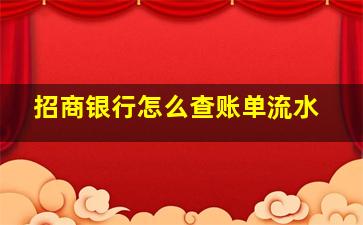 招商银行怎么查账单流水